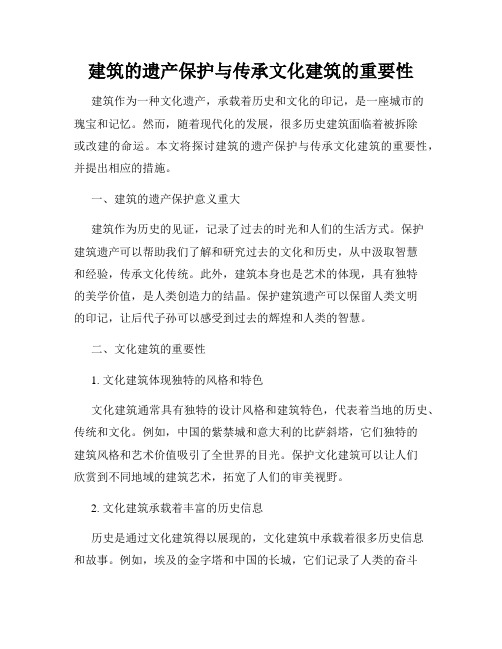 建筑的遗产保护与传承文化建筑的重要性

建筑作为一种文化遗产，承载着历史和文化的印记，是一座城市的瑰宝和记忆。然而，随着现代化的发展，很多历史建筑面临着被拆除或改建的命运。本文将探讨建筑的遗产保护与传承文化建筑的重要性，并提出相应的措施。

一、建筑的遗产保护意义重大

建筑作为历史的见证，记录了过去的时光和人们的生活方式。保护建筑遗产可以帮助我们了解和研究过去的文化和历史，从中汲取智慧和经验，传承文化传统。此外，建筑本身也是艺术的体现，具有独特的美学价值，是人类创造力的结晶。保护建筑遗产可以保留人类文明的印记，让后代子孙可以感受到过去的辉煌和人类的智慧。

二、文化建筑的重要性

1. 文化建筑体现独特的风格和特色

文化建筑通常具有独特的设计风格和建筑特色，代表着当地的历史、传统和文化。例如，中国的紫禁城和意大利的比萨斜塔，它们独特的建筑风格和艺术价值吸引了全世界的目光。保护文化建筑可以让人们欣赏到不同地域的建筑艺术，拓宽了人们的审美视野。

2. 文化建筑承载着丰富的历史信息

历史是通过文化建筑得以展现的，文化建筑中承载着很多历史信息和故事。例如，埃及的金字塔和中国的长城，它们记录了人类的奋斗